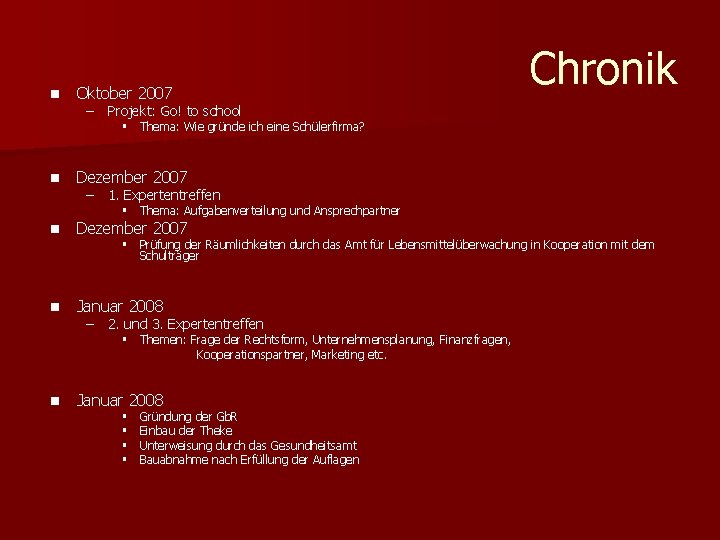 Chronik

• Oktober 2007
- Projekt: Go! to school
• Thema: Wie gründe ich eine Schülerfirma?

• Dezember 2007
- 1. Expertentreffen
• Thema: Aufgabenverteilung und Ansprechpartner
• Dezember 2007
• Prüfung der Räumlichkeiten durch das Amt für Lebensmittelüberwachung in Kooperation mit dem Schulträger

• Januar 2008
- 2. und 3. Expertentreffen
• Themen: Frage der Rechtsform, Unternehmensplanung, Finanzfragen, Kooperationspartner, Marketing etc.

• Januar 2008
• Gründung der GbR
• Einbau der Theke
• Unterweisung durch das Gesundheitsamt
• Bauabnahme nach Erfüllung der Auflagen